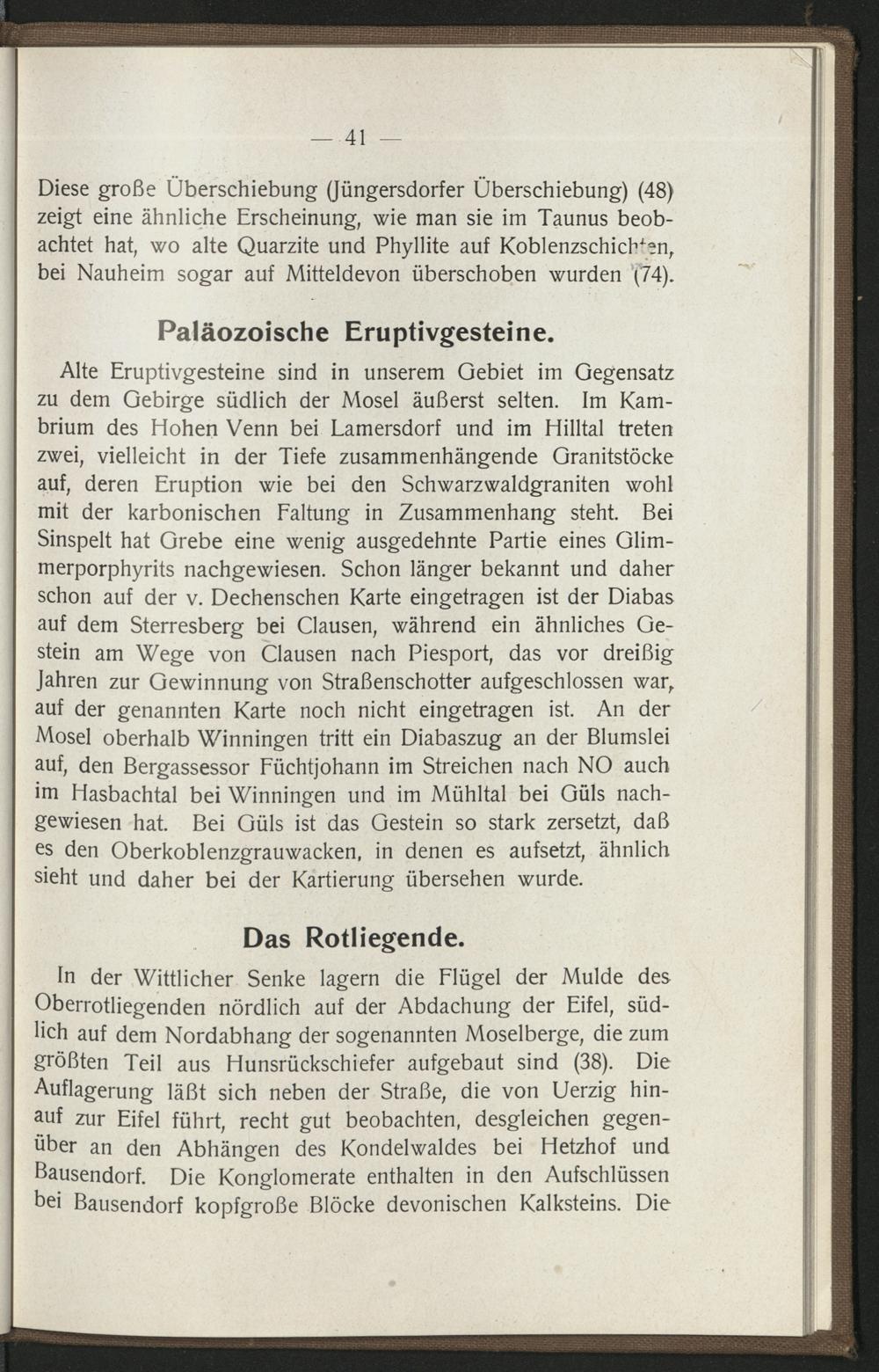 — 41 —

Diese große Überschiebung (Jüngersdorfer Überschiebung) (48) zeigt eine ähnliche Erscheinung, wie man sie im Taunus beobachtet hat, wo alte Quarzite und Phyllite auf Koblenzschichten, bei Nauheim sogar auf Mitteldevon überschoben wurden (74).

Paläozoische Eruptivgesteine.

Alte Eruptivgesteine sind in unserem Gebiet im Gegensatz zu dem Gebirge südlich der Mosel äußerst selten. Im Kambrium des Hohen Venn bei Lamersdorf und im Hilltal treten zwei, vielleicht in der Tiefe zusammenhängende Granitstöcke auf, deren Eruption wie bei den Schwarzwaldgraniten wohl mit der karbonischen Faltung in Zusammenhang steht. Bei Sinspelt hat Grebe eine wenig ausgedehnte Partie eines Glimmerporphyrits nachgewiesen. Schon länger bekannt und daher schon auf der v. Dechenschen Karte eingetragen ist der Diabas auf dem Sterresberg bei Clausen, während ein ähnliches Gestein am Wege von Clausen nach Piesport, das vor dreißig Jahren zur Gewinnung von Straßenschotter aufgeschlossen war, auf der genannten Karte noch nicht eingetragen ist. An der Mosel oberhalb Winningen tritt ein Diabaszug an der Blumslei auf, den Bergassessor Füchtjohann im Streichen nach NO auch im Hasbachtal bei Winningen und im Mühltal bei Güls nachgewiesen hat. Bei Güls ist das Gestein so stark zersetzt, daß es den Oberkoblenzgrauwacken, in denen es aufsetzt, ähnlich sieht und daher bei der Kartierung übersehen wurde.

Das Rotliegende.

In der Wittlicher Senke lagern die Flügel der Mulde des Oberrotliegenden nördlich auf der Abdachung der Eifel, südlich auf dem Nordabhang der sogenannten Moselberge, die zum größten Teil aus Hunsrückschiefer aufgebaut sind (38). Die Auflagerung läßt sich neben der Straße, die von Uerzig hinauf zur Eifel führt, recht gut beobachten, desgleichen gegenüber an den Abhängen des Kondelwaldes bei Hetzhof und Bausendorf. Die Konglomerate enthalten in den Aufschlüssen bei Bausendorf kopfgroße Blöcke devonischen Kalksteins. Die